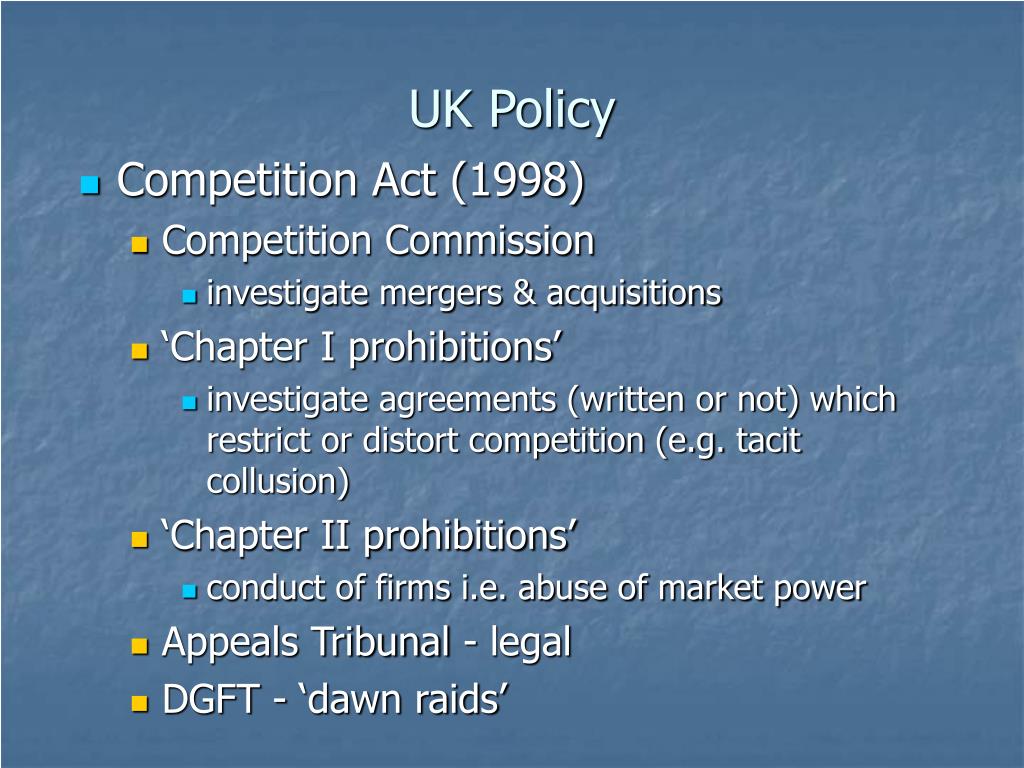 UK Policy

• Competition Act (1998)
• Competition Commission
• investigate mergers & acquisitions
• 'Chapter I prohibitions'
• investigate agreements (written or not) which restrict or distort competition (e.g. tacit collusion)
• 'Chapter II prohibitions'
• conduct of firms i.e. abuse of market power
• Appeals Tribunal - legal
• DGFT - 'dawn raids'